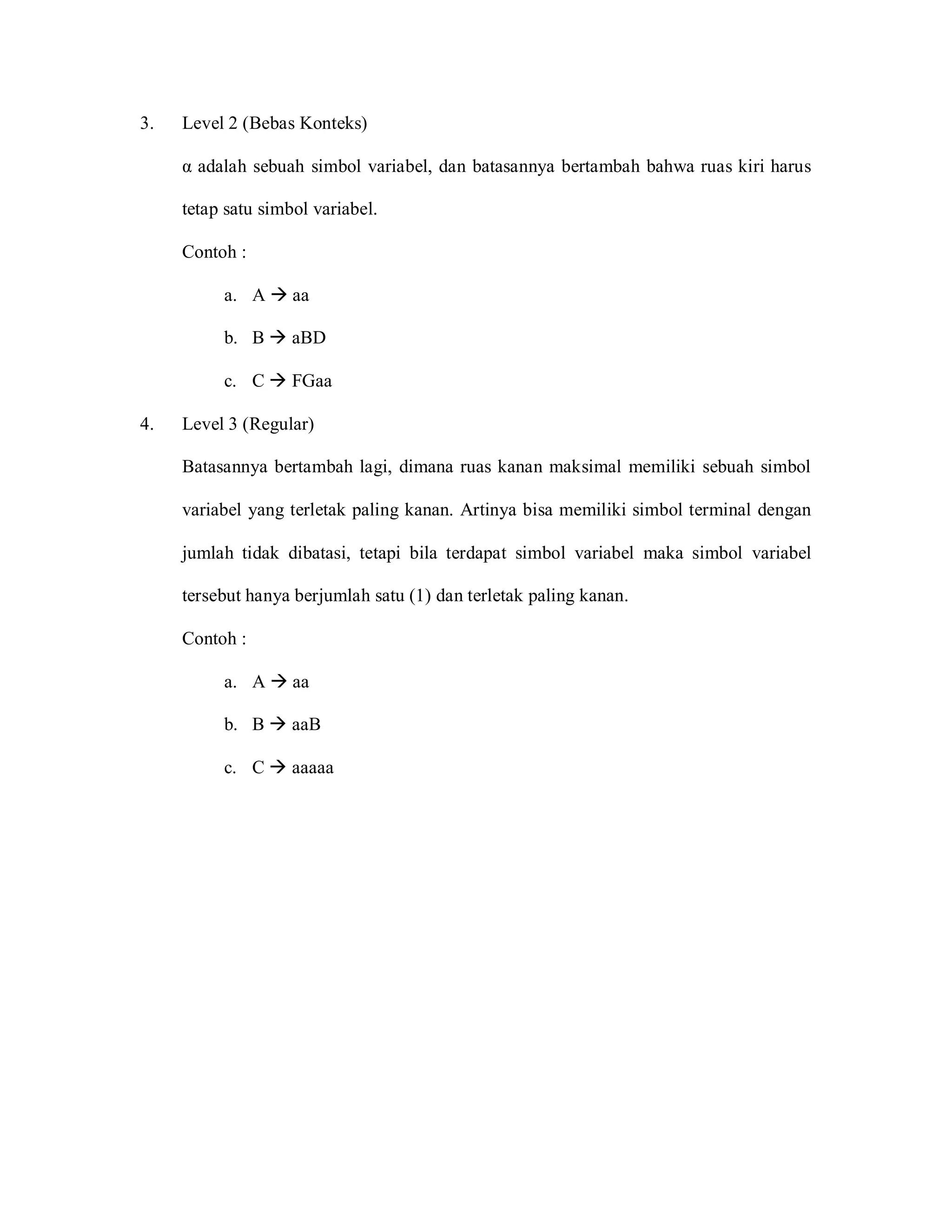 3. Level 2 (Bebas Konteks)

α adalah sebuah simbol variabel, dan batasannya bertambah bahwa ruas kiri harus tetap satu simbol variabel.

Contoh :

a. A → aa

b. B → aBD

c. C → FGaa

4. Level 3 (Regular)

Batasannya bertambah lagi, dimana ruas kanan maksimal memiliki sebuah simbol variabel yang terletak paling kanan. Artinya bisa memiliki simbol terminal dengan jumlah tidak dibatasi, tetapi bila terdapat simbol variabel maka simbol variabel tersebut hanya berjumlah satu (1) dan terletak paling kanan.

Contoh :

a. A → aa

b. B → aaB

c. C → aaaaa